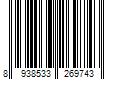 8 938533 269743